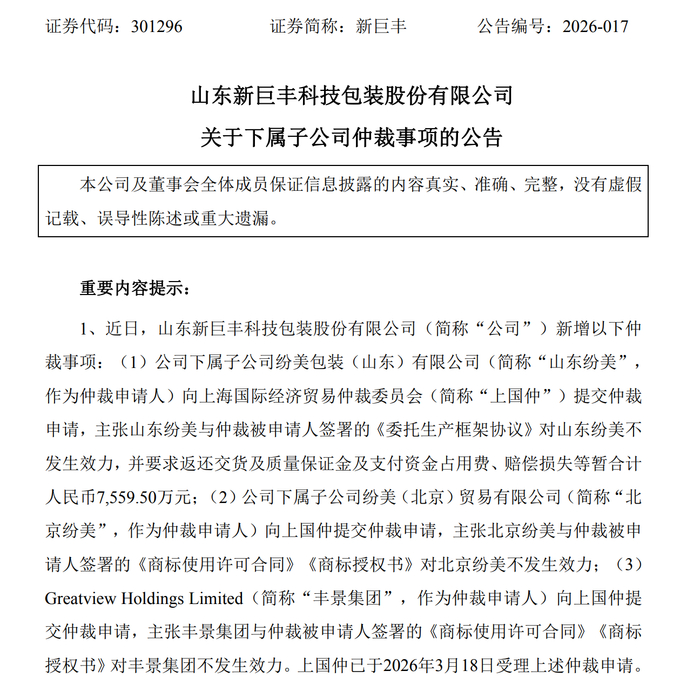 证券代码：301296　　　　证券简称：新巨丰　　　　公告编号：2026-017

山东新巨丰科技包装股份有限公司
关于下属子公司仲裁事项的公告

本公司及董事会全体成员保证信息披露的内容真实、准确、完整，没有虚假记载、误导性陈述或重大遗漏。

重要内容提示：

1、近日，山东新巨丰科技包装股份有限公司（简称“公司”）新增以下仲裁事项：（1）公司下属子公司纷美包装（山东）有限公司（简称“山东纷美”，作为仲裁申请人）向上海国际经济贸易仲裁委员会（简称“上国仲”）提交仲裁申请，主张山东纷美与仲裁被申请人签署的《委托生产框架协议》对山东纷美不发生效力，并要求返还交货及质量保证金及支付资金占用费、赔偿损失等暂合计人民币7,559.50万元；（2）公司下属子公司纷美（北京）贸易有限公司（简称“北京纷美”，作为仲裁申请人）向上国仲提交仲裁申请，主张北京纷美与仲裁被申请人签署的《商标使用许可合同》《商标授权书》对北京纷美不发生效力；（3）Greatview Holdings Limited（简称“丰景集团”，作为仲裁申请人）向上国仲提交仲裁申请，主张丰景集团与仲裁被申请人签署的《商标使用许可合同》《商标授权书》对丰景集团不发生效力。上国仲已于2026年3月18日受理上述仲裁申请。